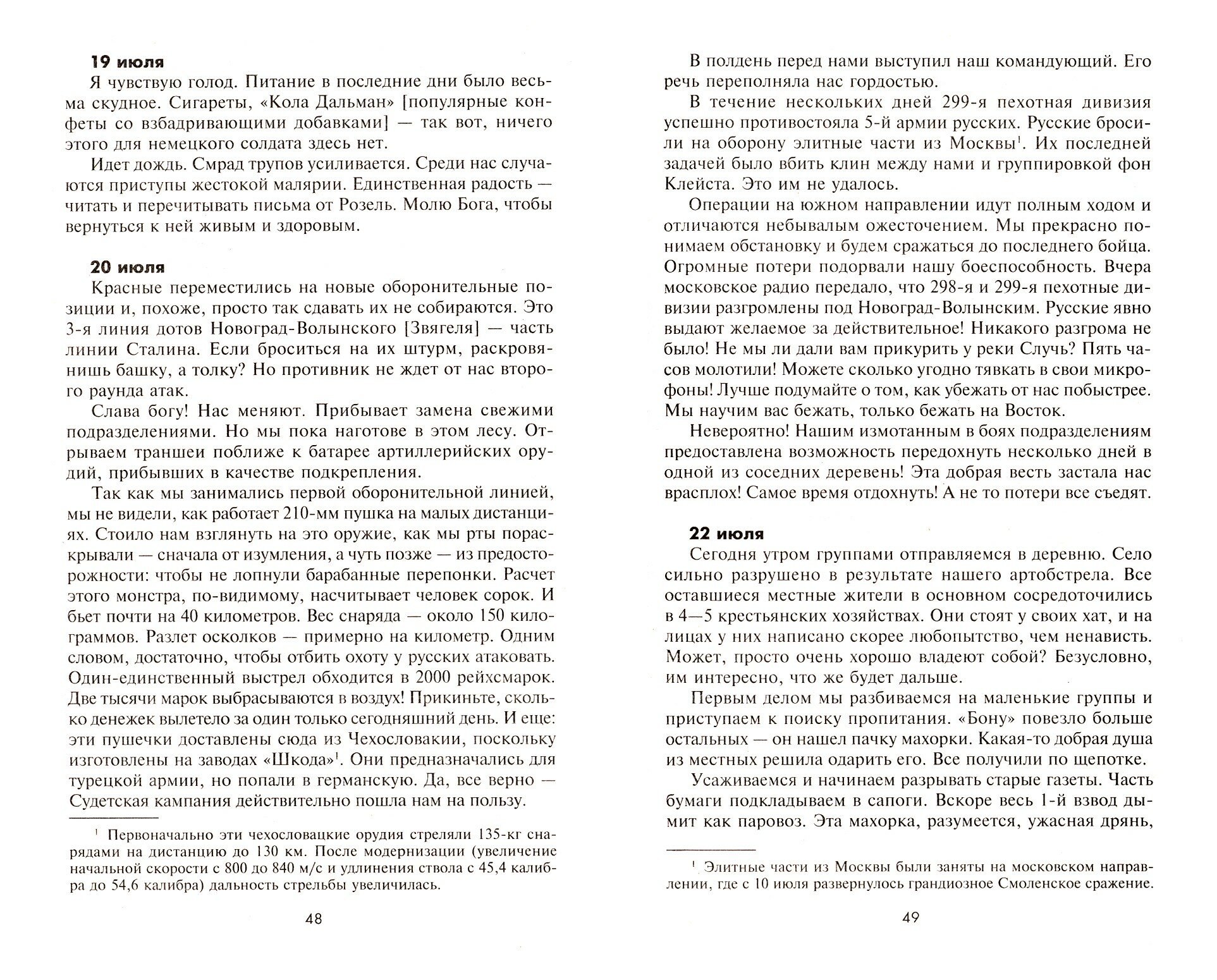 **19 июля**

Я чувствую голод. Питание в последние дни было весьма скудное. Сигареты, «Кола Дальман» [популярные конфеты со взбадривающими добавками] — так вот, ничего этого для немецкого солдата здесь нет.

Идет дождь. Смрад трупов усиливается. Среди нас случаются приступы жестокой малярии. Единственная радость — читать и перечитывать письма от Розель. Молю Бога, чтобы вернуться к ней живым и здоровым.

**20 июля**

Красные переместились на новые оборонительные позиции и, похоже, просто так сдавать их не собираются. Это 3-я линия дотов Новоград-Волынского [Звягеля] — часть линии Сталина. Если броситься на их штурм, раскровянишь башку, а толку? Но противник не ждет от нас второго раунда атак.

Слава богу! Нас меняют. Прибывает замена свежими подразделениями. Но мы пока наготове в этом лесу. Отрываем траншеи поближе к батарее артиллерийских орудий, прибывших в качестве подкрепления.

Так как мы занимались первой оборонительной линией, мы не видели, как работает 210-мм пушка на малых дистанциях. Стоило нам взглянуть на это оружие, как мы рты пораскрывали — сначала от изумления, а чуть позже — из предосторожности: чтобы не лопнули барабанные перепонки. Расчет этого монстра, по-видимому, насчитывает человек сорок. И бьет почти на 40 километров. Вес снаряда — около 150 килограммов. Разлет осколков — примерно на километр. Одним словом, достаточно, чтобы отбить охоту у русских атаковать. Один-единственный выстрел обходится в 2000 рейхсмарок. Две тысячи марок выбрасываются в воздух! Прикиньте, сколько денежек вылетело за один только сегодняшний день. И еще: эти пушечки доставлены сюда из Чехословакии, поскольку изготовлены на заводах «Шкода»$^1$. Они предназначались для турецкой армии, но попали в германскую. Да, все верно — Судетская кампания действительно пошла нам на пользу.

$^1$ Первоначально эти чехословацкие орудия стреляли 135-кг снарядами на дистанцию до 130 км. После модернизации (увеличение начальной скорости с 800 до 840 м/с и удлинения ствола с 45,4 калибра до 54,6 калибра) дальность стрельбы увеличилась.

48

В полдень перед нами выступил наш командующий. Его речь переполняла нас гордостью.

В течение нескольких дней 299-я пехотная дивизия успешно противостояла 5-й армии русских. Русские бросили на оборону элитные части из Москвы$^1$. Их последней задачей было вбить клин между нами и группировкой фон Клейста. Это им не удалось.

Операции на южном направлении идут полным ходом и отличаются небывалым ожесточением. Мы прекрасно понимаем обстановку и будем сражаться до последнего бойца. Огромные потери подорвали нашу боеспособность. Вчера московское радио передало, что 298-я и 299-я пехотные дивизии разгромлены под Новоград-Волынским. Русские явно выдают желаемое за действительное! Никакого разгрома не было! Не мы ли дали вам прикурить у реки Случь? Пять часов молотили! Можете сколько угодно тявкать в свои микрофоны! Лучше подумайте о том, как убежать от нас побыстрее. Мы научим вас бежать, только бежать на Восток.

Невероятно! Нашим измотанным в боях подразделениям предоставлена возможность передохнуть несколько дней в одной из соседних деревень! Эта добрая весть застала нас врасплох! Самое время отдохнуть! А не то потери все съедят.

**22 июля**

Сегодня утром группами отправляемся в деревню. Село сильно разрушено в результате нашего артобстрела. Все оставшиеся местные жители в основном сосредоточились в 4—5 крестьянских хозяйствах. Они стоят у своих хат, и на лицах у них написано скорее любопытство, чем ненависть. Может, просто очень хорошо владеют собой? Безусловно, им интересно, что же будет дальше.

Первым делом мы разбиваемся на маленькие группы и приступаем к поиску пропитания. «Бону» повезло больше остальных — он нашел пачку махорки. Какая-то добрая душа из местных решила одарить его. Все получили по щепотке.

Усаживаемся и начинаем разрывать старые газеты. Часть бумаги подкладываем в сапоги. Вскоре весь 1-й взвод дымит как паровоз. Эта махорка, разумеется, ужасная дрянь,

$^1$ Элитные части из Москвы были заняты на московском направлении, где с 10 июля развернулось грандиозное Смоленское сражение.

49